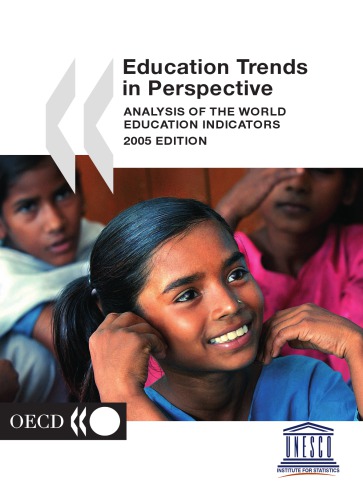 Education Trends in Perspective

ANALYSIS OF THE WORLD EDUCATION INDICATORS

2005 EDITION

OECD

UNESCO
INSTITUTE FOR STATISTICS